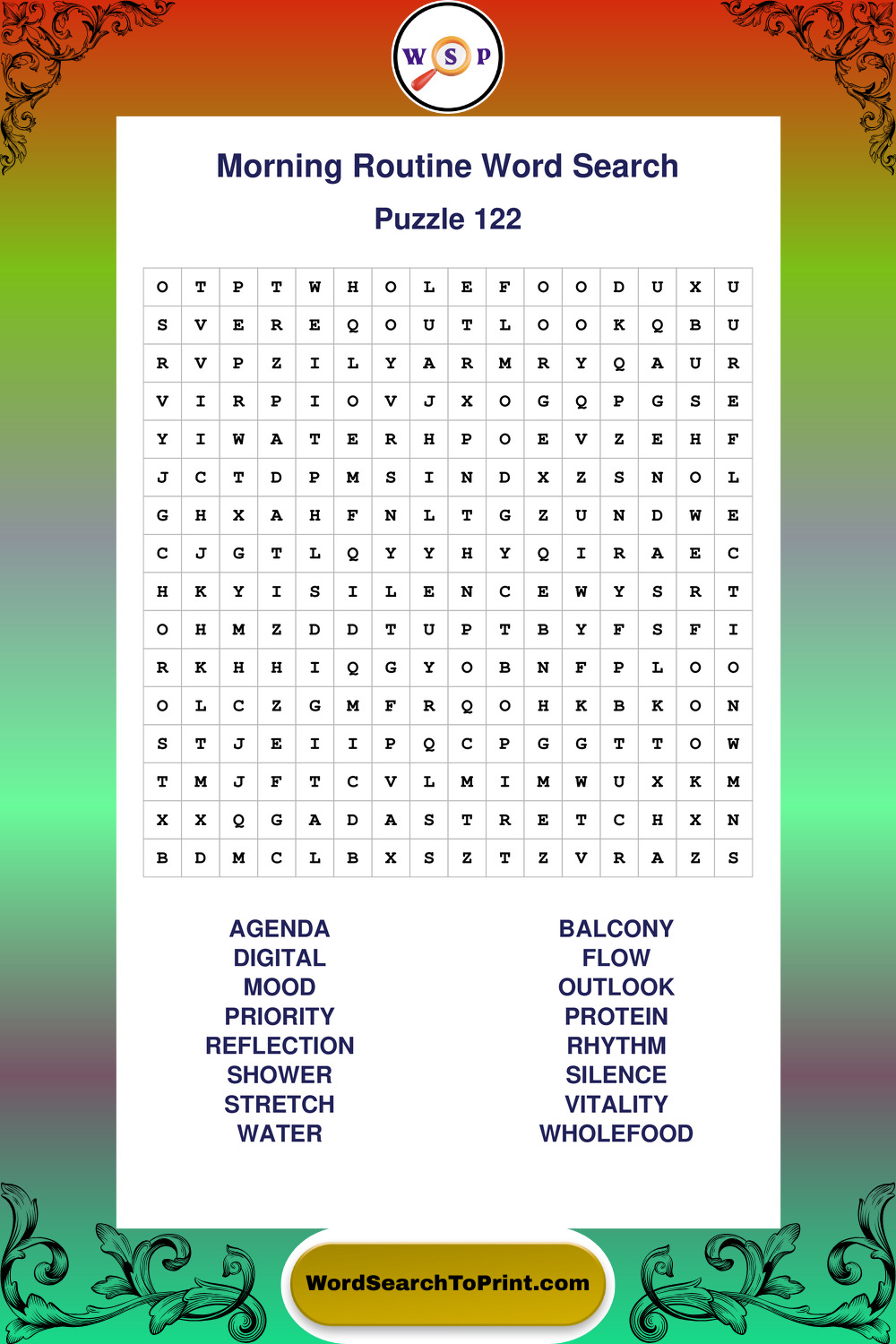 W S P

Morning Routine Word Search

Puzzle 122

| O | T | P | T | W | H | O | L | E | F | O | O | D | U | X | U |
|---|---|---|---|---|---|---|---|---|---|---|---|---|---|---|---|
| S | V | E | R | E | Q | O | U | T | L | O | O | K | Q | B | U |
| R | V | P | Z | I | L | Y | A | R | M | R | Y | Q | A | U | R |
| V | I | R | P | I | O | V | J | X | O | G | Q | P | G | S | E |
| Y | I | W | A | T | E | R | H | P | O | E | V | Z | E | H | F |
| J | C | T | D | P | M | S | I | N | D | X | Z | S | N | O | L |
| G | H | X | A | H | F | N | L | T | G | Z | U | N | D | W | E |
| C | J | G | T | L | Q | Y | Y | H | Y | Q | I | R | A | E | C |
| H | K | Y | I | S | I | L | E | N | C | E | W | Y | S | R | T |
| O | H | M | Z | D | D | T | U | P | T | B | Y | F | S | F | I |
| R | K | H | H | I | Q | G | Y | O | B | N | F | P | L | O | O |
| O | L | C | Z | G | M | F | R | Q | O | H | K | B | K | O | N |
| S | T | J | E | I | I | P | Q | C | P | G | G | T | T | O | W |
| T | M | J | F | T | C | V | L | M | I | M | W | U | X | K | M |
| X | X | Q | G | A | D | A | S | T | R | E | T | C | H | X | N |
| B | D | M | C | L | B | X | S | Z | T | Z | V | R | A | Z | S |

AGENDA
DIGITAL
MOOD
PRIORITY
REFLECTION
SHOWER
STRETCH
WATER

BALCONY
FLOW
OUTLOOK
PROTEIN
RHYTHM
SILENCE
VITALITY
WHOLEFOOD

WordSearchToPrint.com